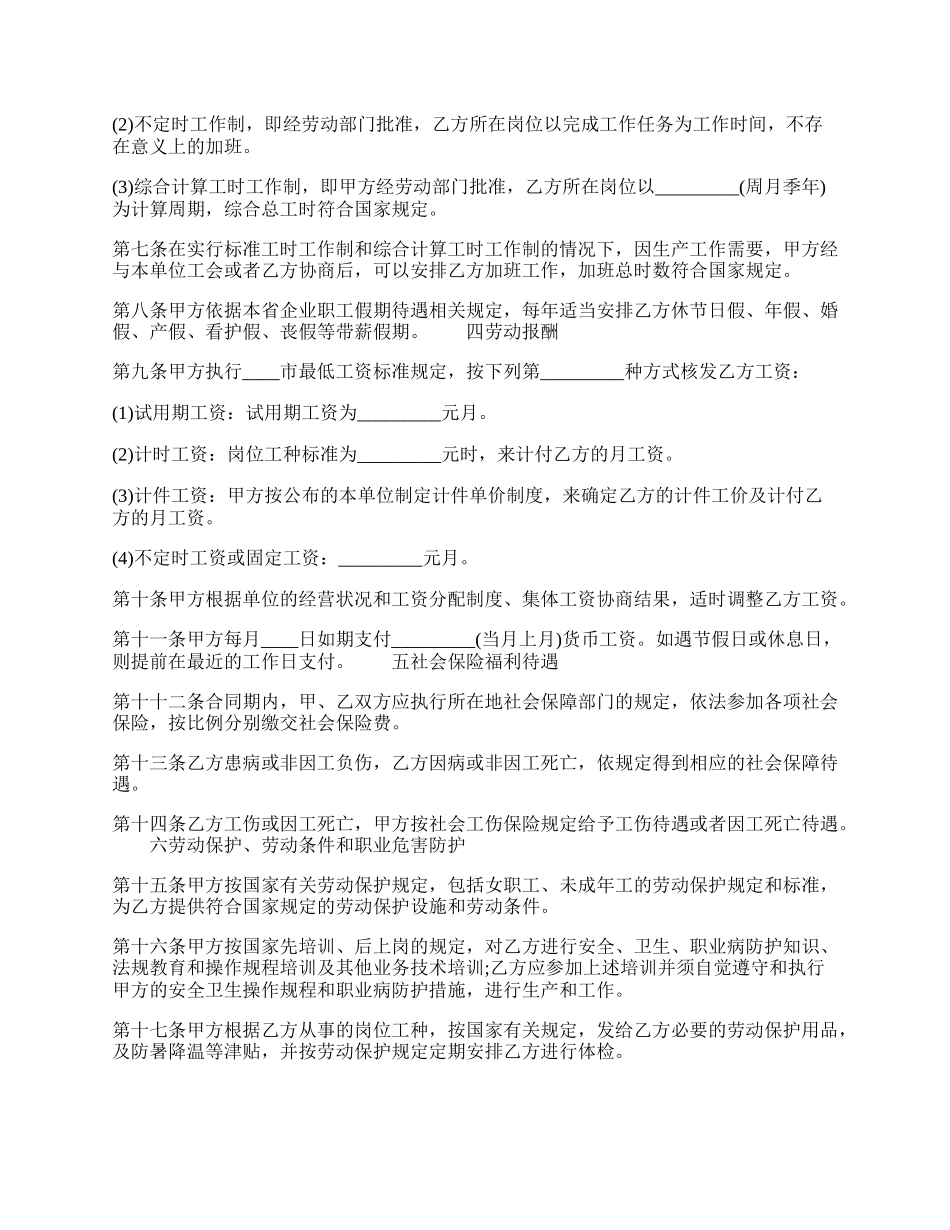 (2)不定时工作制，即经劳动部门批准，乙方所在岗位以完成工作任务为工作时间，不存在意义上的加班。

(3)综合计算工时工作制，即甲方经劳动部门批准，乙方所在岗位以_________(周月季年)为计算周期，综合总工时符合国家规定。

第七条在实行标准工时工作制和综合计算工时工作制的情况下，因生产工作需要，甲方经与本单位工会或者乙方协商后，可以安排乙方加班工作，加班总时数符合国家规定。

第八条甲方依据本省企业职工假期待遇相关规定，每年适当安排乙方休节日假、年假、婚假、产假、看护假、丧假等带薪假期。　　四劳动报酬

第九条甲方执行____市最低工资标准规定，按下列第_________种方式核发乙方工资：

(1)试用期工资：试用期工资为_________元月。

(2)计时工资：岗位工种标准为_________元时，来计付乙方的月工资。

(3)计件工资：甲方按公布的本单位制定计件单价制度，来确定乙方的计件工价及计付乙方的月工资。

(4)不定时工资或固定工资：_________元月。

第十条甲方根据单位的经营状况和工资分配制度、集体工资协商结果，适时调整乙方工资。

第十一条甲方每月____日如期支付_________(当月上月)货币工资。如遇节假日或休息日，则提前在最近的工作日支付。　　五社会保险福利待遇

第十十二条合同期内，甲、乙双方应执行所在地社会保障部门的规定，依法参加各项社会保险，按比例分别缴交社会保险费。

第十三条乙方患病或非因工负伤，乙方因病或非因工死亡，依规定得到相应的社会保障待遇。

第十四条乙方工伤或因工死亡，甲方按社会工伤保险规定给予工伤待遇或者因工死亡待遇。　　六劳动保护、劳动条件和职业危害防护

第十五条甲方按国家有关劳动保护规定，包括女职工、未成年工的劳动保护规定和标准，为乙方提供符合国家规定的劳动保护设施和劳动条件。

第十六条甲方按国家先培训、后上岗的规定，对乙方进行安全、卫生、职业病防护知识、法规教育和操作规程培训及其他业务技术培训;乙方应参加上述培训并须自觉遵守和执行甲方的安全卫生操作规程和职业病防护措施，进行生产和工作。

第十七条甲方根据乙方从事的岗位工种，按国家有关规定，发给乙方必要的劳动保护用品，及防暑降温等津贴，并按劳动保护规定定期安排乙方进行体检。